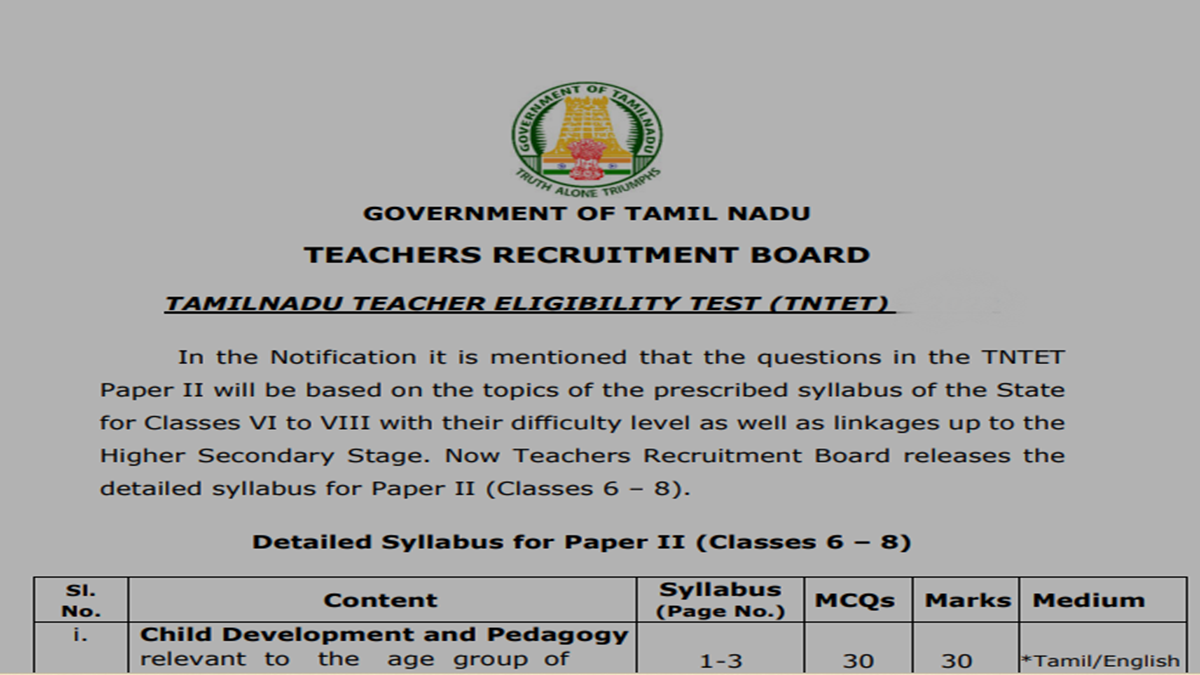 GOVERNMENT OF TAMILNADU
TRUTH ALONE TRIUMPHS

GOVERNMENT OF TAMIL NADU

TEACHERS RECRUITMENT BOARD

TAMILNADU TEACHER ELIGIBILITY TEST (TNTET)

In the Notification it is mentioned that the questions in the TNTET Paper II will be based on the topics of the prescribed syllabus of the State for Classes VI to VIII with their difficulty level as well as linkages up to the Higher Secondary Stage. Now Teachers Recruitment Board releases the detailed syllabus for Paper II (Classes 6 – 8).

Detailed Syllabus for Paper II (Classes 6 – 8)

| Sl. No. | Content | Syllabus (Page No.) | MCQs | Marks | Medium |
|---|---|---|---|---|---|
| i. | Child Development and Pedagogy relevant to the age group of | 1-3 | 30 | 30 | *Tamil/English |